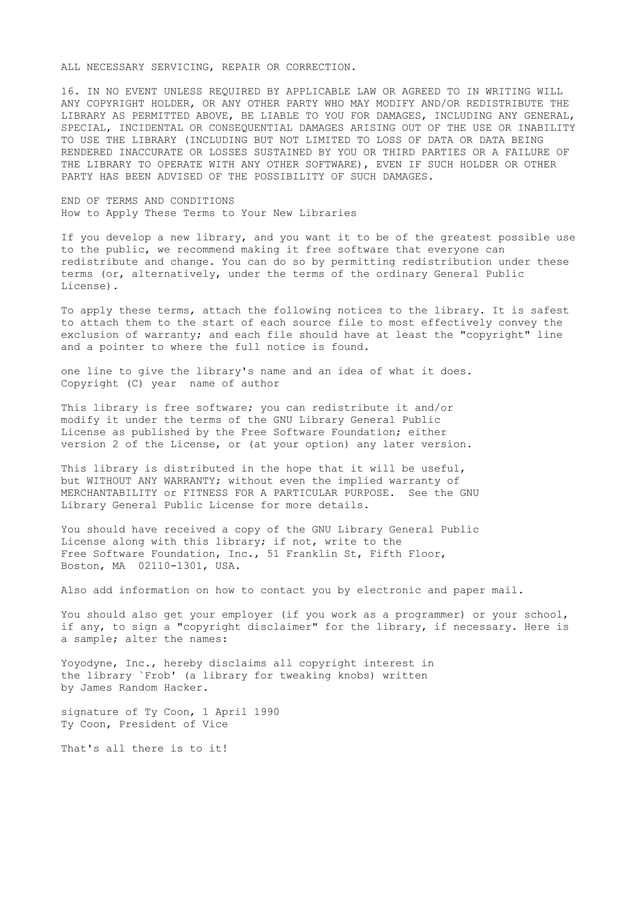 ALL NECESSARY SERVICING, REPAIR OR CORRECTION.

16. IN NO EVENT UNLESS REQUIRED BY APPLICABLE LAW OR AGREED TO IN WRITING WILL ANY COPYRIGHT HOLDER, OR ANY OTHER PARTY WHO MAY MODIFY AND/OR REDISTRIBUTE THE LIBRARY AS PERMITTED ABOVE, BE LIABLE TO YOU FOR DAMAGES, INCLUDING ANY GENERAL, SPECIAL, INCIDENTAL OR CONSEQUENTIAL DAMAGES ARISING OUT OF THE USE OR INABILITY TO USE THE LIBRARY (INCLUDING BUT NOT LIMITED TO LOSS OF DATA OR DATA BEING RENDERED INACCURATE OR LOSSES SUSTAINED BY YOU OR THIRD PARTIES OR A FAILURE OF THE LIBRARY TO OPERATE WITH ANY OTHER SOFTWARE), EVEN IF SUCH HOLDER OR OTHER PARTY HAS BEEN ADVISED OF THE POSSIBILITY OF SUCH DAMAGES.

END OF TERMS AND CONDITIONS
How to Apply These Terms to Your New Libraries

If you develop a new library, and you want it to be of the greatest possible use to the public, we recommend making it free software that everyone can redistribute and change. You can do so by permitting redistribution under these terms (or, alternatively, under the terms of the ordinary General Public License).

To apply these terms, attach the following notices to the library. It is safest to attach them to the start of each source file to most effectively convey the exclusion of warranty; and each file should have at least the "copyright" line and a pointer to where the full notice is found.

one line to give the library's name and an idea of what it does.
Copyright (C) year  name of author

This library is free software; you can redistribute it and/or modify it under the terms of the GNU Library General Public License as published by the Free Software Foundation; either version 2 of the License, or (at your option) any later version.

This library is distributed in the hope that it will be useful, but WITHOUT ANY WARRANTY; without even the implied warranty of MERCHANTABILITY or FITNESS FOR A PARTICULAR PURPOSE.  See the GNU Library General Public License for more details.

You should have received a copy of the GNU Library General Public License along with this library; if not, write to the Free Software Foundation, Inc., 51 Franklin St, Fifth Floor, Boston, MA  02110-1301, USA.

Also add information on how to contact you by electronic and paper mail.

You should also get your employer (if you work as a programmer) or your school, if any, to sign a "copyright disclaimer" for the library, if necessary. Here is a sample; alter the names:

Yoyodyne, Inc., hereby disclaims all copyright interest in the library `Frob' (a library for tweaking knobs) written by James Random Hacker.

signature of Ty Coon, 1 April 1990
Ty Coon, President of Vice

That's all there is to it!